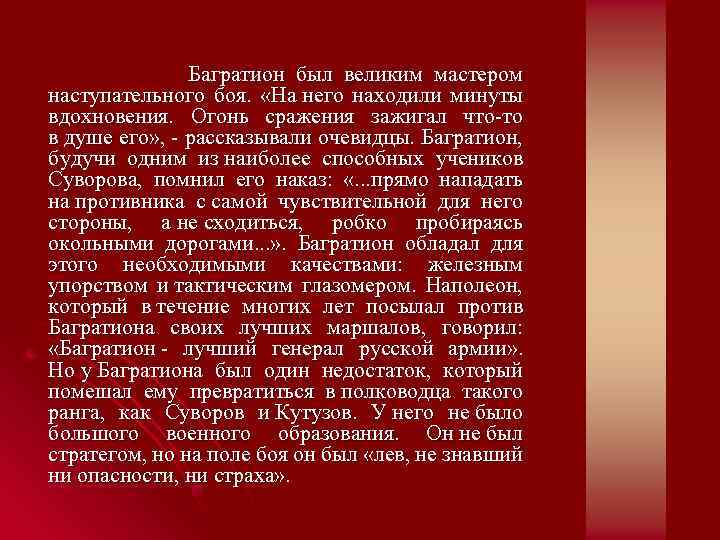 Багратион был великим мастером наступательного боя. «На него находили минуты вдохновения. Огонь сражения зажигал что-то в душе его», - рассказывали очевидцы. Багратион, будучи одним из наиболее способных учеников Суворова, помнил его наказ: «...прямо нападать на противника с самой чувствительной для него стороны, а не сходиться, робко пробираясь окольными дорогами...». Багратион обладал для этого необходимыми качествами: железным упорством и тактическим глазомером. Наполеон, который в течение многих лет посылал против Багратиона своих лучших маршалов, говорил: «Багратион - лучший генерал русской армии». Но у Багратиона был один недостаток, который помешал ему превратиться в полководца такого ранга, как Суворов и Кутузов. У него не было большого военного образования. Он не был стратегом, но на поле боя он был «лев, не знавший ни опасности, ни страха».